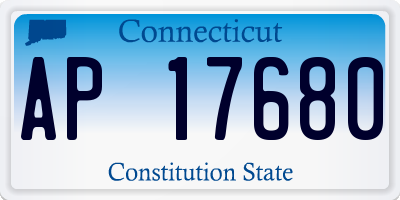 Connecticut

AP 17680

Constitution State